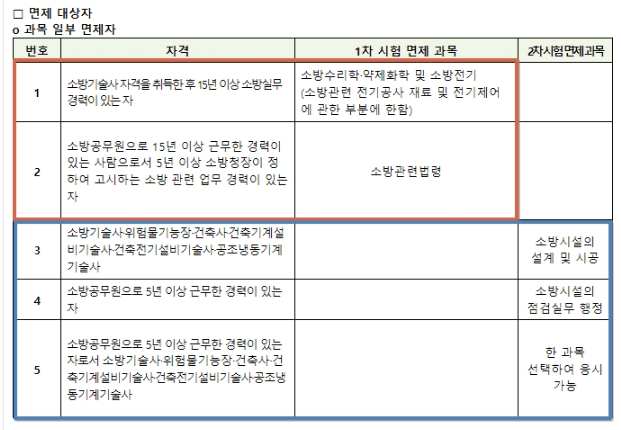 □ 면제 대상자
o 과목 일부 면제자

| 번호 | 자격 | 1차 시험 면제 과목 | 2차시험면제과목 |
|---|---|---|---|
| 1 | 소방기술사 자격을 취득한 후 15년 이상 소방실무 경력이 있는 자 | 소방수리학·약제화학 및 소방전기 (소방관련 전기공사 재료 및 전기제어에 관한 부분에 한함) | |
| 2 | 소방공무원으로 15년 이상 근무한 경력이 있는 사람으로서 5년 이상 소방청장이 정하여 고시하는 소방 관련 업무 경력이 있는 자 | 소방관련법령 | |
| 3 | 소방기술사·위험물기능장·건축사·건축기계설비기술사·건축전기설비기술사·공조냉동기계기술사 | | 소방시설의 설계 및 시공 |
| 4 | 소방공무원으로 5년 이상 근무한 경력이 있는 자 | | 소방시설의 점검실무 행정 |
| 5 | 소방공무원으로 5년 이상 근무한 경력이 있는 자로서 소방기술사·위험물기능장·건축사·건축기계설비기술사·건축전기설비기술사·공조냉동기계기술사 | | 한 과목 선택하여 응시 가능 |